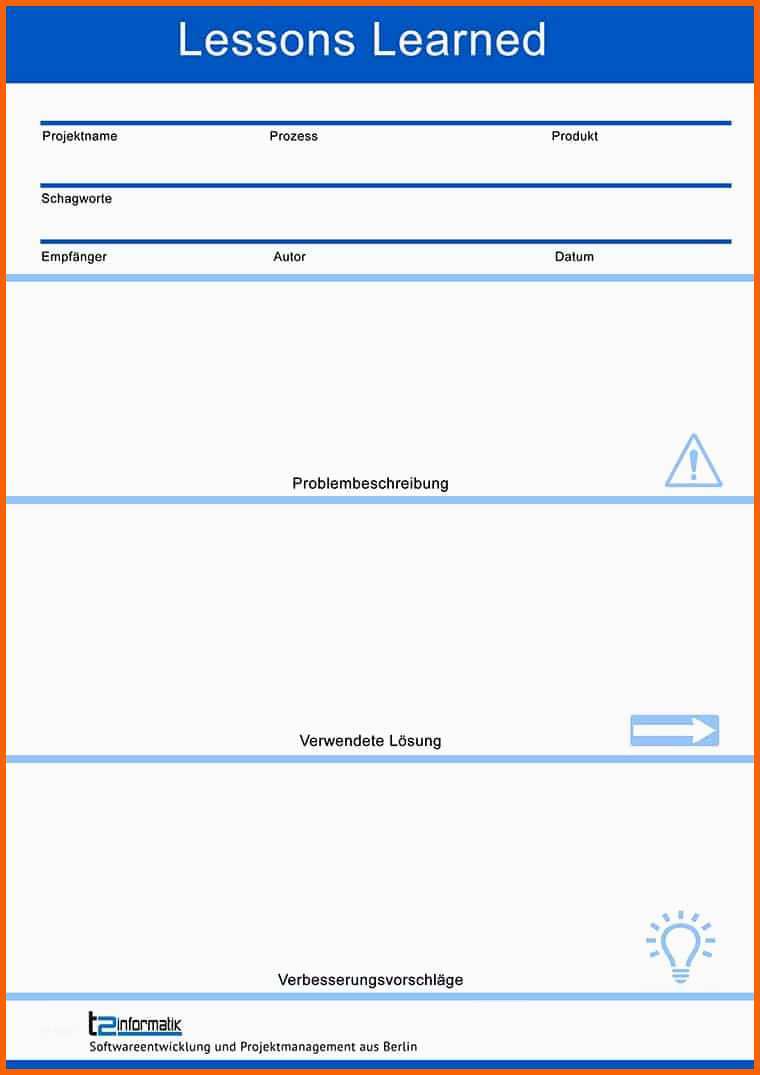 Lessons Learned

Projektname Prozess Produkt

Schagworte

Empfänger Autor Datum

Problembeschreibung

Verwendete Lösung

Verbesserungsvorschläge

t2informatik
Softwareentwicklung und Projektmanagement aus Berlin